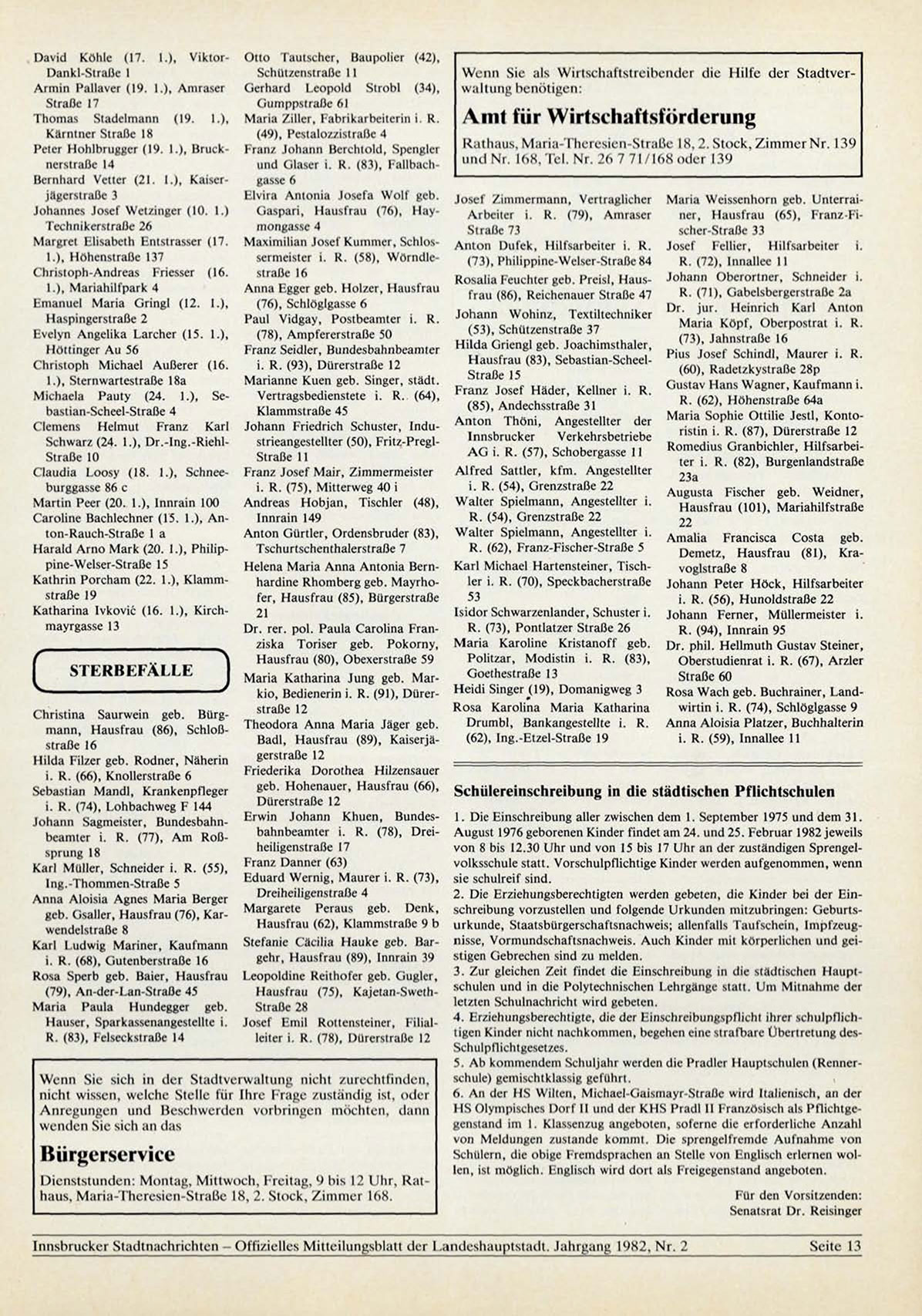 David Köhle (17. 1.), Viktor-Dankl-Straße 1
Armin Pallaver (19. 1.), Amraser Straße 17
Thomas Stadelmann (19. 1.), Kärntner Straße 18
Peter Hohlbrugger (19. 1.), Brucknerstraße 14
Bernhard Vetter (21. 1.), Kaiserjägerstraße 3
Johannes Josef Wetzinger (10. 1.) Technikerstraße 26
Margret Elisabeth Entstrasser (17. 1.), Höhenstraße 137
Christoph-Andreas Friesser (16. 1.), Mariahilfpark 4
Emanuel Maria Gringl (12. 1.), Haspingerstraße 2
Evelyn Angelika Larcher (15. 1.), Höttinger Au 56
Christoph Michael Außerer (16. 1.), Sternwartestraße 18a
Michaela Pauty (24. 1.), Sebastian-Scheel-Straße 4
Clemens Helmut Franz Karl Schwarz (24. 1.), Dr.-Ing.-Riehl-Straße 10
Claudia Loosy (18. 1.), Schneeburggasse 86 c
Martin Peer (20. 1.), Innrain 100
Caroline Bachlechner (15. 1.), Anton-Rauch-Straße 1 a
Harald Arno Mark (20. 1.), Philippine-Welser-Straße 15
Kathrin Porcham (22. 1.), Klammstraße 19
Katharina Ivković (16. 1.), Kirchmayrgasse 13

STERBEFÄLLE

Christina Saurwein geb. Bürgmann, Hausfrau (86), Schloßstraße 16
Hilda Filzer geb. Rodner, Näherin i. R. (66), Knollerstraße 6
Sebastian Mandl, Krankenpfleger i. R. (74), Lohbachweg F 144
Johann Sagmeister, Bundesbahnbeamter i. R. (77), Am Roßsprung 18
Karl Müller, Schneider i. R. (55), Ing.-Thommen-Straße 5
Anna Aloisia Agnes Maria Berger geb. Gsaller, Hausfrau (76), Karwendelstraße 8
Karl Ludwig Mariner, Kaufmann i. R. (68), Gutenberstraße 16
Rosa Sperb geb. Baier, Hausfrau (79), An-der-Lan-Straße 45
Maria Paula Hundegger geb. Hauser, Sparkassenangestellte i. R. (83), Felseckstraße 14

Otto Tautscher, Baupolier (42), Schützenstraße 11
Gerhard Leopold Strobl (34), Gumppstraße 61
Maria Ziller, Fabrikarbeiterin i. R. (49), Pestalozzistraße 4
Franz Johann Berchtold, Spengler und Glaser i. R. (83), Fallbachgasse 6
Elvira Antonia Josefa Wolf geb. Gaspari, Hausfrau (76), Haymongasse 4
Maximilian Josef Kummer, Schlossermeister i. R. (58), Wörndlestraße 16
Anna Egger geb. Holzer, Hausfrau (76), Schlöglgasse 6
Paul Vidgay, Postbeamter i. R. (78), Ampfererstraße 50
Franz Seidler, Bundesbahnbeamter i. R. (93), Dürerstraße 12
Marianne Kuen geb. Singer, städt. Vertragsbedienstete i. R. (64), Klammstraße 45
Johann Friedrich Schuster, Industrieangestellter (50), Fritz-Pregl-Straße 11
Franz Josef Mair, Zimmermeister i. R. (75), Mitterweg 40 i
Andreas Hobjan, Tischler (48), Innrain 149
Anton Gürtler, Ordensbruder (83), Tschurtschenthalerstraße 7
Helena Maria Anna Antonia Bernhardine Rhomberg geb. Mayrhofer, Hausfrau (85), Bürgerstraße 21
Dr. rer. pol. Paula Carolina Franziska Toriser geb. Pokorny, Hausfrau (80), Obexerstraße 59
Maria Katharina Jung geb. Markio, Bedienerin i. R. (91), Dürerstraße 12
Theodora Anna Maria Jäger geb. Badl, Hausfrau (89), Kaiserjägerstraße 12
Friederika Dorothea Hilzensauer geb. Hohenauer, Hausfrau (66), Dürerstraße 12
Erwin Johann Khuen, Bundesbahnbeamter i. R. (78), Dreiheiligenstraße 17
Franz Danner (63)
Eduard Wernig, Maurer i. R. (73), Dreiheiligenstraße 4
Margarete Peraus geb. Denk, Hausfrau (62), Klammstraße 9 b
Stefanie Cäcilia Hauke geb. Bargehr, Hausfrau (89), Innrain 39
Leopoldine Reithofer geb. Gugler, Hausfrau (75), Kajetan-Sweth-Straße 28
Josef Emil Rottensteiner, Filialleiter i. R. (78), Dürerstraße 12

Wenn Sie sich in der Stadtverwaltung nicht zurechtfinden, nicht wissen, welche Stelle für Ihre Frage zuständig ist, oder Anregungen und Beschwerden vorbringen möchten, dann wenden Sie sich an das

Bürgerservice

Dienststunden: Montag, Mittwoch, Freitag, 9 bis 12 Uhr, Rathaus, Maria-Theresien-Straße 18, 2. Stock, Zimmer 168.

Wenn Sie als Wirtschaftstreibender die Hilfe der Stadtverwaltung benötigen:

Amt für Wirtschaftsförderung

Rathaus, Maria-Theresien-Straße 18, 2. Stock, Zimmer Nr. 139 und Nr. 168, Tel. Nr. 26 7 71/168 oder 139

Josef Zimmermann, Vertraglicher Arbeiter i. R. (79), Amraser Straße 73
Anton Dufek, Hilfsarbeiter i. R. (73), Philippine-Welser-Straße 84
Rosalia Feuchter geb. Preisl, Hausfrau (86), Reichenauer Straße 47
Johann Wohinz, Textiltechniker (53), Schützenstraße 37
Hilda Griengl geb. Joachimsthaler, Hausfrau (83), Sebastian-Scheel-Straße 15
Franz Josef Häder, Kellner i. R. (85), Andechsstraße 31
Anton Thöni, Angestellter der Innsbrucker Verkehrsbetriebe AG i. R. (57), Schobergasse 11
Alfred Sattler, kfm. Angestellter i. R. (54), Grenzstraße 22
Walter Spielmann, Angestellter i. R. (54), Grenzstraße 22
Walter Spielmann, Angestellter i. R. (62), Franz-Fischer-Straße 5
Karl Michael Hartensteiner, Tischler i. R. (70), Speckbacherstraße 53
Isidor Schwarzenlander, Schuster i. R. (73), Pontlatzer Straße 26
Maria Karoline Kristanoff geb. Politzar, Modistin i. R. (83), Goethestraße 13
Heidi Singer (19), Domanigweg 3
Rosa Karolina Maria Katharina Drumbl, Bankangestellte i. R. (62), Ing.-Etzel-Straße 19

Maria Weissenhorn geb. Unterrainer, Hausfrau (65), Franz-Fischer-Straße 33
Josef Fellier, Hilfsarbeiter i. R. (72), Innallee 11
Johann Oberortner, Schneider i. R. (71), Gabelsbergerstraße 2a
Dr. jur. Heinrich Karl Anton Maria Köpf, Oberpostrat i. R. (73), Jahnstraße 16
Pius Josef Schindl, Maurer i. R. (60), Radetzkystraße 28p
Gustav Hans Wagner, Kaufmann i. R. (62), Höhenstraße 64a
Maria Sophie Ottilie Jestl, Kontoristin i. R. (87), Dürerstraße 12
Romedius Granbichler, Hilfsarbeiter i. R. (82), Burgenlandstraße 23a
Augusta Fischer geb. Weidner, Hausfrau (101), Mariahilfstraße 22
Amalia Francisca Costa geb. Demetz, Hausfrau (81), Kravoglstraße 8
Johann Peter Höck, Hilfsarbeiter i. R. (56), Hunoldstraße 22
Johann Ferner, Müllermeister i. R. (94), Innrain 95
Dr. phil. Hellmuth Gustav Steiner, Oberstudienrat i. R. (67), Arzler Straße 60
Rosa Wach geb. Buchrainer, Landwirtin i. R. (74), Schlöglgasse 9
Anna Aloisia Platzer, Buchhalterin i. R. (59), Innallee 11

Schülereinschreibung in die städtischen Pflichtschulen

1. Die Einschreibung aller zwischen dem 1. September 1975 und dem 31. August 1976 geborenen Kinder findet am 24. und 25. Februar 1982 jeweils von 8 bis 12.30 Uhr und von 15 bis 17 Uhr an der zuständigen Sprengelvolksschule statt. Vorschulpflichtige Kinder werden aufgenommen, wenn sie schulreif sind.
2. Die Erziehungsberechtigten werden gebeten, die Kinder bei der Einschreibung vorzustellen und folgende Urkunden mitzubringen: Geburtsurkunde, Staatsbürgerschaftsnachweis; allenfalls Taufschein, Impfzeugnisse, Vormundschaftsnachweis. Auch Kinder mit körperlichen und geistigen Gebrechen sind zu melden.
3. Zur gleichen Zeit findet die Einschreibung in die städtischen Hauptschulen und in die Polytechnischen Lehrgänge statt. Um Mitnahme der letzten Schulnachricht wird gebeten.
4. Erziehungsberechtigte, die der Einschreibungspflicht ihrer schulpflichtigen Kinder nicht nachkommen, begehen eine strafbare Übertretung des Schulpflichtgesetzes.
5. Ab kommendem Schuljahr werden die Pradler Hauptschulen (Rennerschule) gemischtklassig geführt.
6. An der HS Wilten, Michael-Gaismayr-Straße wird Italienisch, an der HS Olympisches Dorf II und der KHS Pradl II Französisch als Pflichtgegenstand im 1. Klassenzug angeboten, soferne die erforderliche Anzahl von Meldungen zustande kommt. Die sprengelfremde Aufnahme von Schülern, die obige Fremdsprachen an Stelle von Englisch erlernen wollen, ist möglich. Englisch wird dort als Freigegenstand angeboten.

Für den Vorsitzenden:
Senatsrat Dr. Reisinger

Innsbrucker Stadtnachrichten – Offizielles Mitteilungsblatt der Landeshauptstadt. Jahrgang 1982, Nr. 2 Seite 13